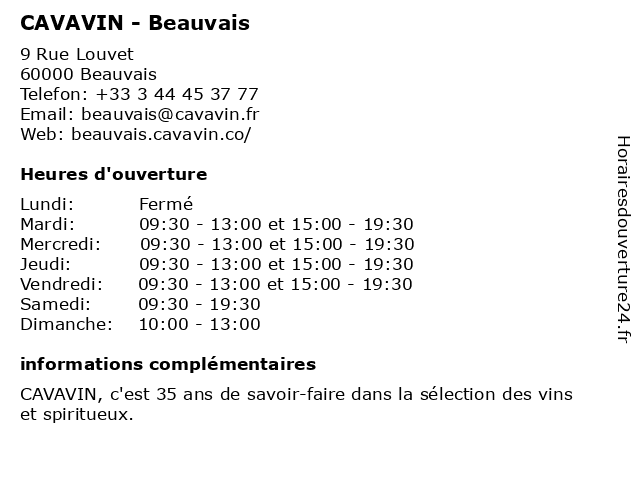 CAVAVIN - Beauvais

9 Rue Louvet
60000 Beauvais
Telefon: +33 3 44 45 37 77
Email: beauvais@cavavin.fr
Web: beauvais.cavavin.co/

Heures d'ouverture

| | |
|---|---|
| Lundi: | Fermé |
| Mardi: | 09:30 - 13:00 et 15:00 - 19:30 |
| Mercredi: | 09:30 - 13:00 et 15:00 - 19:30 |
| Jeudi: | 09:30 - 13:00 et 15:00 - 19:30 |
| Vendredi: | 09:30 - 13:00 et 15:00 - 19:30 |
| Samedi: | 09:30 - 19:30 |
| Dimanche: | 10:00 - 13:00 |

informations complémentaires

CAVAVIN, c'est 35 ans de savoir-faire dans la sélection des vins et spiritueux.

Horairesdouverture24.fr